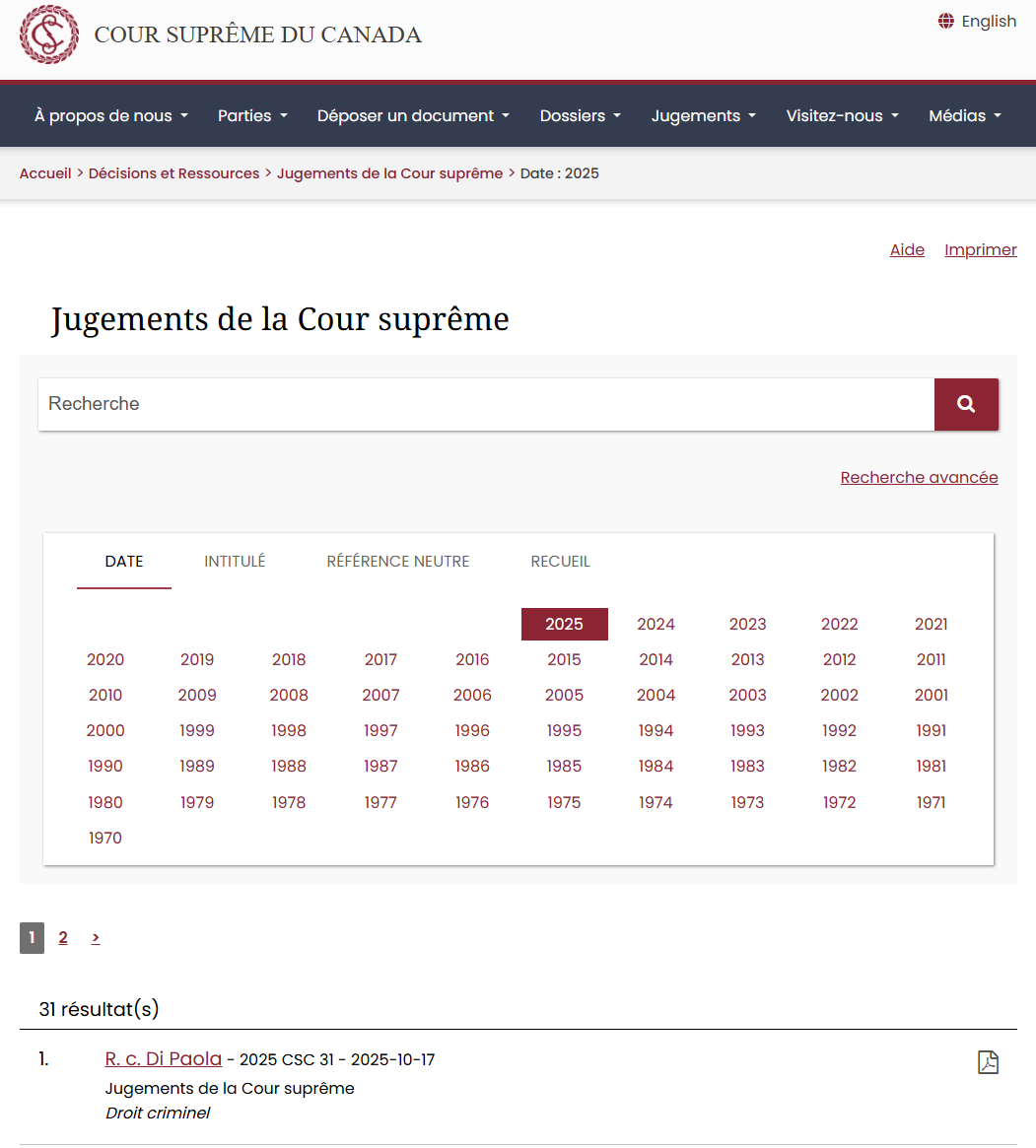 COUR SUPRÊME DU CANADA

English

À propos de nous Parties Déposer un document Dossiers Jugements Visitez-nous Médias

Accueil > Décisions et Ressources > Jugements de la Cour suprême > Date : 2025

Aide Imprimer

Jugements de la Cour suprême

Recherche

Recherche avancée

DATE INTITULÉ RÉFÉRENCE NEUTRE RECUEIL

2025 2024 2023 2022 2021
2020 2019 2018 2017 2016 2015 2014 2013 2012 2011
2010 2009 2008 2007 2006 2005 2004 2003 2002 2001
2000 1999 1998 1997 1996 1995 1994 1993 1992 1991
1990 1989 1988 1987 1986 1985 1984 1983 1982 1981
1980 1979 1978 1977 1976 1975 1974 1973 1972 1971
1970

1 2 >

31 résultat(s)

1. R. c. Di Paola - 2025 CSC 31 - 2025-10-17
Jugements de la Cour suprême
Droit criminel